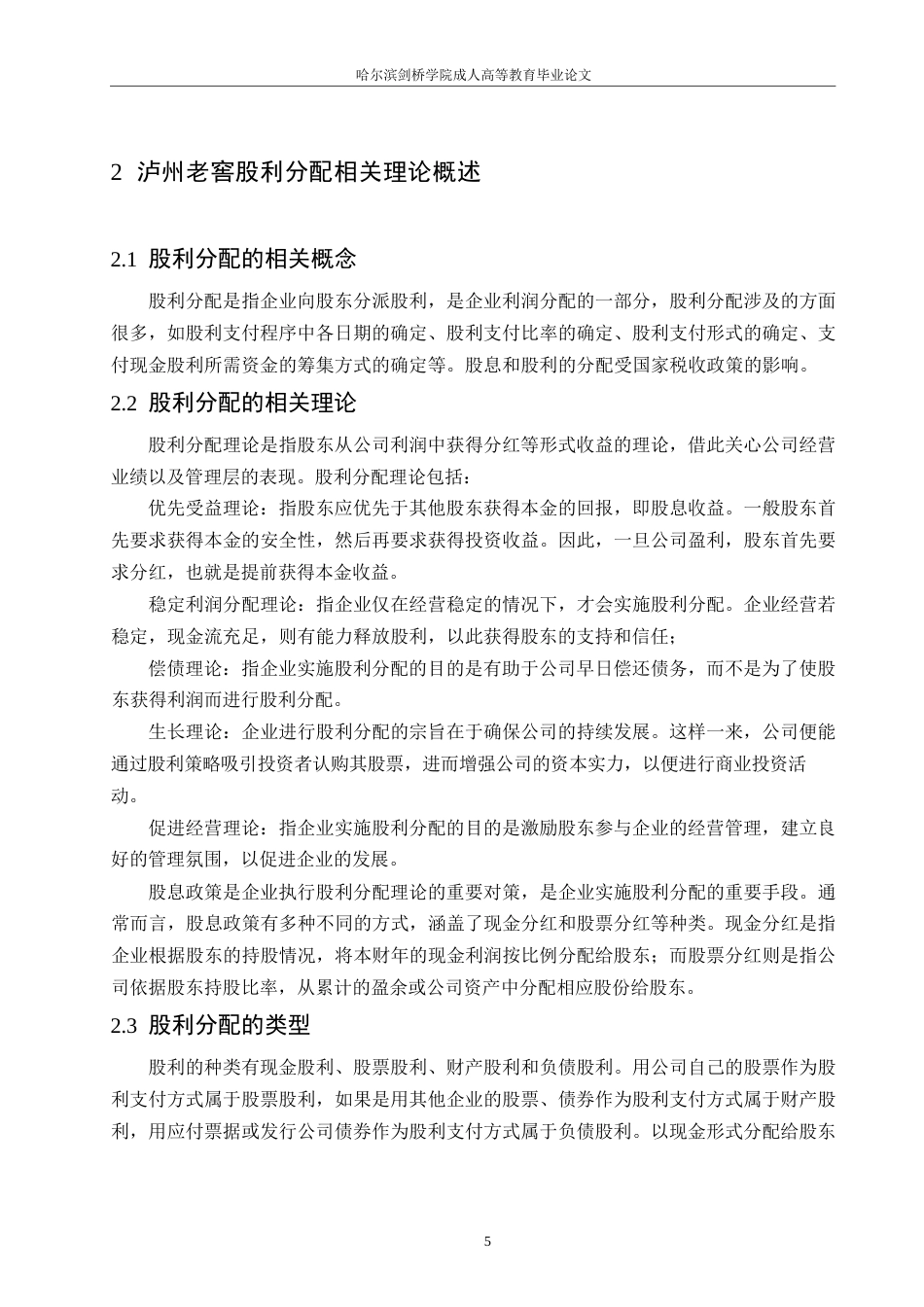 哈尔滨剑桥学院成人高等教育毕业论文

2 泸州老窖股利分配相关理论概述

2.1 股利分配的相关概念

股利分配是指企业向股东分派股利，是企业利润分配的一部分，股利分配涉及的方面很多，如股利支付程序中各日期的确定、股利支付比率的确定、股利支付形式的确定、支付现金股利所需资金的筹集方式的确定等。股息和股利的分配受国家税收政策的影响。

2.2 股利分配的相关理论

股利分配理论是指股东从公司利润中获得分红等形式收益的理论，借此关心公司经营业绩以及管理层的表现。股利分配理论包括：

优先受益理论：指股东应优先于其他股东获得本金的回报，即股息收益。一般股东首先要求获得本金的安全性，然后再要求获得投资收益。因此，一旦公司盈利，股东首先要求分红，也就是提前获得本金收益。

稳定利润分配理论：指企业仅在经营稳定的情况下，才会实施股利分配。企业经营若稳定，现金流充足，则有能力释放股利，以此获得股东的支持和信任；

偿债理论：指企业实施股利分配的目的是有助于公司早日偿还债务，而不是为了使股东获得利润而进行股利分配。

生长理论：企业进行股利分配的宗旨在于确保公司的持续发展。这样一来，公司便能通过股利策略吸引投资者认购其股票，进而增强公司的资本实力，以便进行商业投资活动。

促进经营理论：指企业实施股利分配的目的是激励股东参与企业的经营管理，建立良好的管理氛围，以促进企业的发展。

股息政策是企业执行股利分配理论的重要对策，是企业实施股利分配的重要手段。通常而言，股息政策有多种不同的方式，涵盖了现金分红和股票分红等种类。现金分红是指企业根据股东的持股情况，将本财年的现金利润按比例分配给股东；而股票分红则是指公司依据股东持股比率，从累计的盈余或公司资产中分配相应股份给股东。

2.3 股利分配的类型

股利的种类有现金股利、股票股利、财产股利和负债股利。用公司自己的股票作为股利支付方式属于股票股利，如果是用其他企业的股票、债券作为股利支付方式属于财产股利，用应付票据或发行公司债券作为股利支付方式属于负债股利。以现金形式分配给股东

5